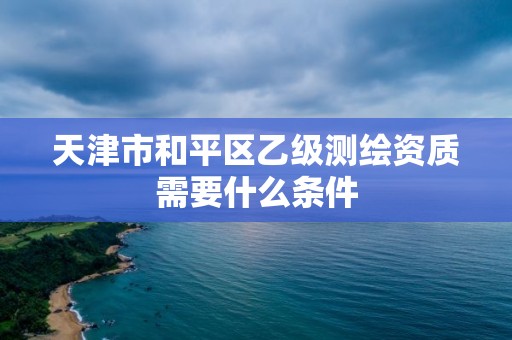 天津市和平区乙级测绘资质需要什么条件